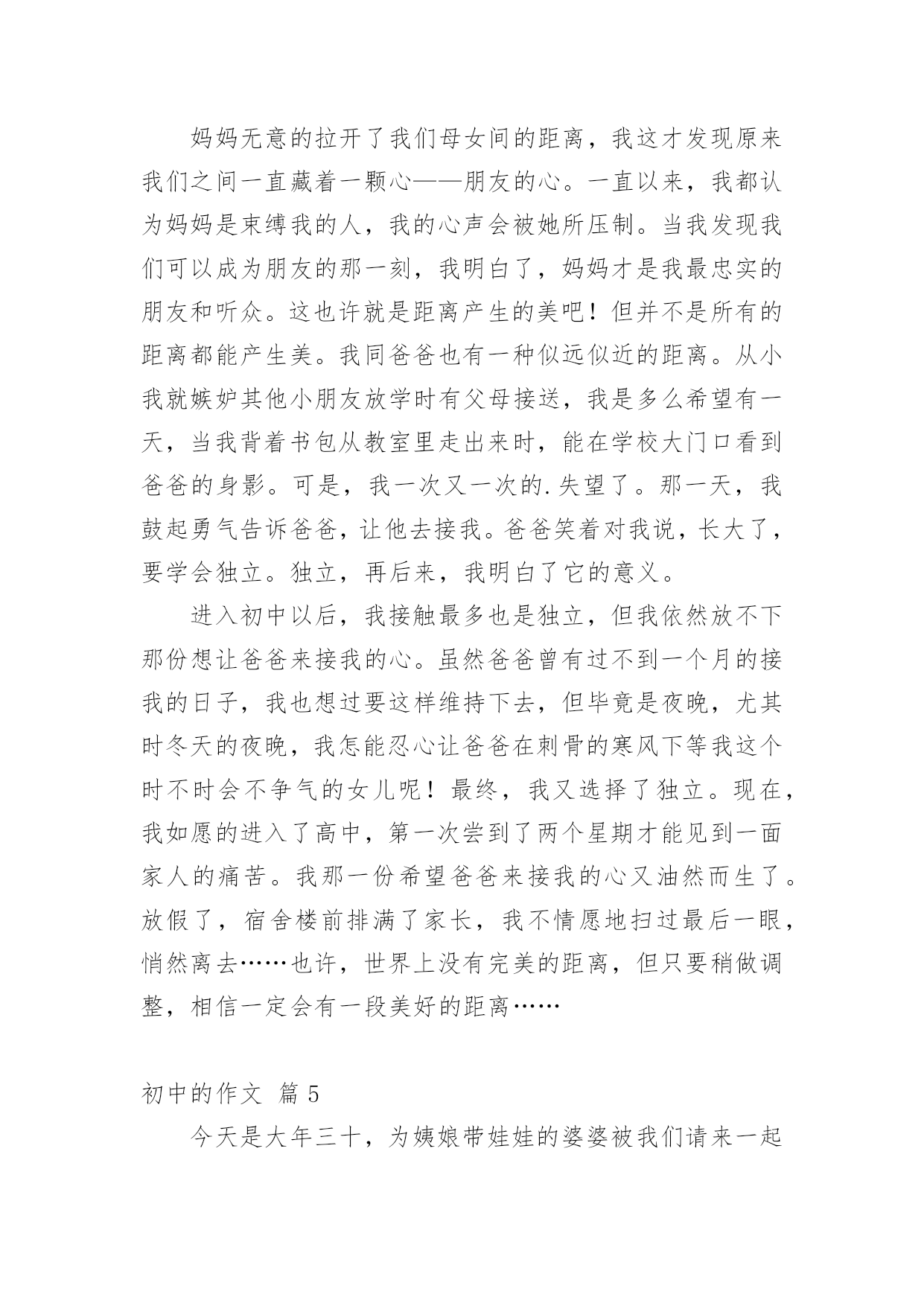 妈妈无意的拉开了我们母女间的距离，我这才发现原来我们之间一直藏着一颗心——朋友的心。一直以来，我都认为妈妈是束缚我的人，我的心声会被她所压制。当我发现我们可以成为朋友的那一刻，我明白了，妈妈才是我最忠实的朋友和听众。这也许就是距离产生的美吧！但并不是所有的距离都能产生美。我同爸爸也有一种似远似近的距离。从小我就嫉妒其他小朋友放学时有父母接送，我是多么希望有一天，当我背着书包从教室里走出来时，能在学校大门口看到爸爸的身影。可是，我一次又一次的.失望了。那一天，我鼓起勇气告诉爸爸，让他去接我。爸爸笑着对我说，长大了，要学会独立。独立，再后来，我明白了它的意义。

进入初中以后，我接触最多也是独立，但我依然放不下那份想让爸爸来接我的心。虽然爸爸曾有过不到一个月的接我的日子，我也想过要这样维持下去，但毕竟是夜晚，尤其时冬天的夜晚，我怎能忍心让爸爸在刺骨的寒风下等我这个时不时会不争气的女儿呢！最终，我又选择了独立。现在，我如愿的进入了高中，第一次尝到了两个星期才能见到一面家人的痛苦。我那一份希望爸爸来接我的心又油然而生了。放假了，宿舍楼前排满了家长，我不情愿地扫过最后一眼，悄然离去……也许，世界上没有完美的距离，但只要稍做调整，相信一定会有一段美好的距离……

初中的作文 篇5

今天是大年三十，为姨娘带娃娃的婆婆被我们请来一起